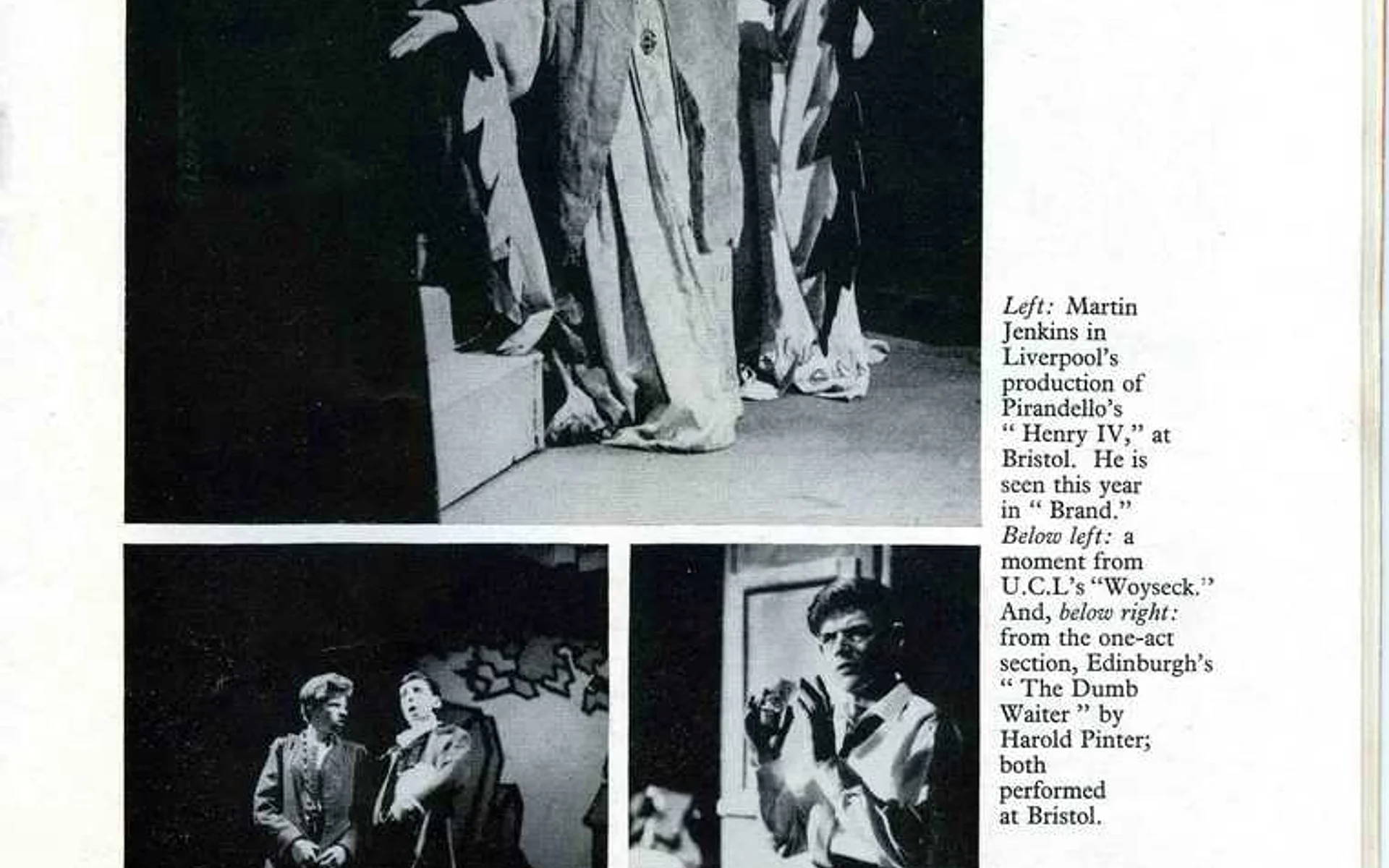 Left: Martin Jenkins in Liverpool's production of Pirandello's " Henry IV," at Bristol. He is seen this year in " Brand." Below left: a moment from U.C.L's "Woyseck." And, below right: from the one-act section, Edinburgh's " The Dumb Waiter " by Harold Pinter; both performed at Bristol.